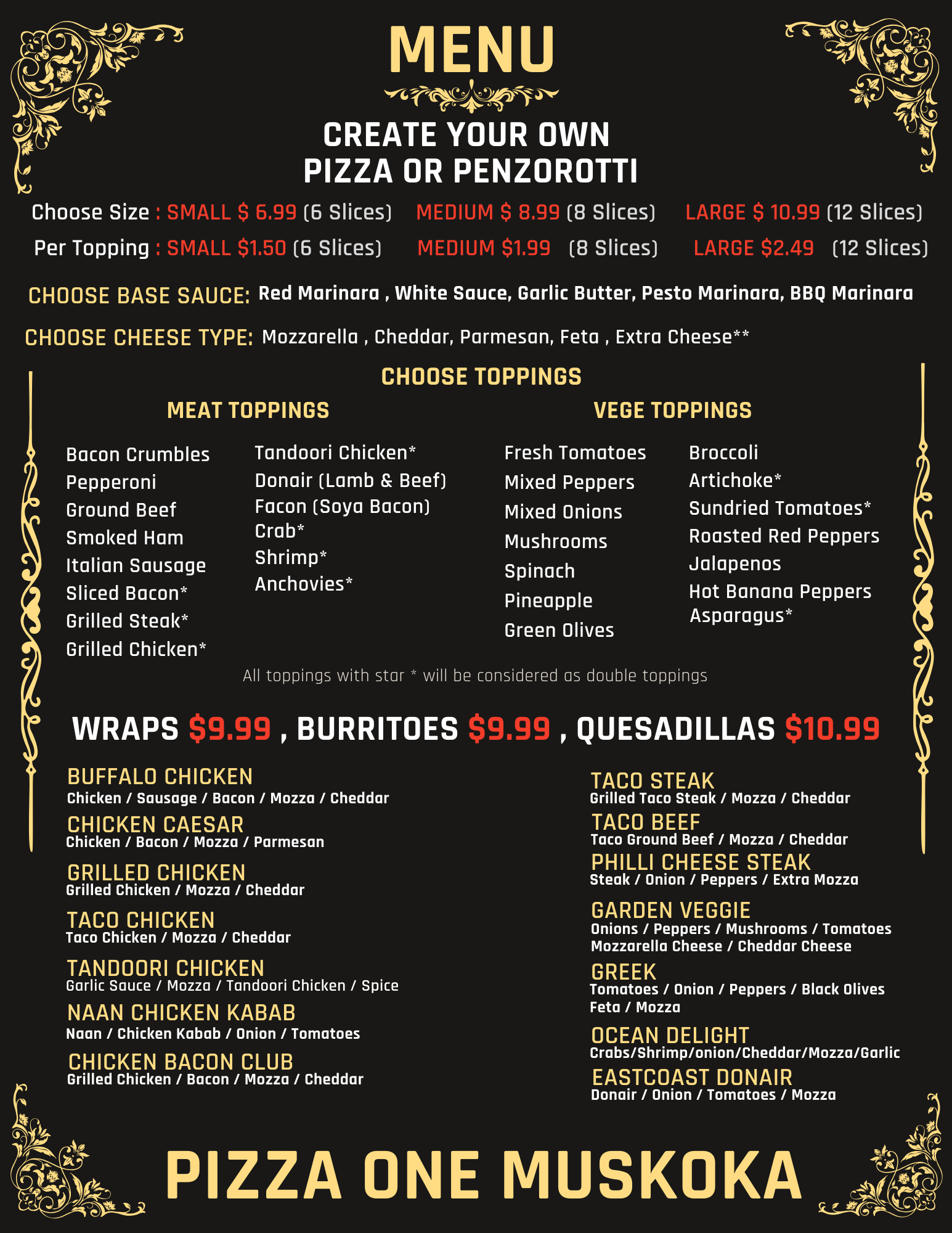 MENU

CREATE YOUR OWN
PIZZA OR PENZOROTTI

Choose Size : SMALL $ 6.99 (6 Slices) MEDIUM $ 8.99 (8 Slices) LARGE $ 10.99 (12 Slices)
Per Topping : SMALL $1.50 (6 Slices) MEDIUM $1.99 (8 Slices) LARGE $2.49 (12 Slices)

CHOOSE BASE SAUCE: Red Marinara , White Sauce, Garlic Butter, Pesto Marinara, BBQ Marinara

CHOOSE CHEESE TYPE: Mozzarella , Cheddar, Parmesan, Feta , Extra Cheese**

CHOOSE TOPPINGS

MEAT TOPPINGS

Bacon Crumbles
Pepperoni
Ground Beef
Smoked Ham
Italian Sausage
Sliced Bacon*
Grilled Steak*
Grilled Chicken*

Tandoori Chicken*
Donair (Lamb & Beef)
Facon (Soya Bacon)
Crab*
Shrimp*
Anchovies*

VEGE TOPPINGS

Fresh Tomatoes
Mixed Peppers
Mixed Onions
Mushrooms
Spinach
Pineapple
Green Olives

Broccoli
Artichoke*
Sundried Tomatoes*
Roasted Red Peppers
Jalapenos
Hot Banana Peppers
Asparagus*

All toppings with star * will be considered as double toppings

WRAPS $9.99 , BURRITOES $9.99 , QUESADILLAS $10.99

BUFFALO CHICKEN
Chicken / Sausage / Bacon / Mozza / Cheddar

CHICKEN CAESAR
Chicken / Bacon / Mozza / Parmesan

GRILLED CHICKEN
Grilled Chicken / Mozza / Cheddar

TACO CHICKEN
Taco Chicken / Mozza / Cheddar

TANDOORI CHICKEN
Garlic Sauce / Mozza / Tandoori Chicken / Spice

NAAN CHICKEN KABAB
Naan / Chicken Kabab / Onion / Tomatoes

CHICKEN BACON CLUB
Grilled Chicken / Bacon / Mozza / Cheddar

TACO STEAK
Grilled Taco Steak / Mozza / Cheddar

TACO BEEF
Taco Ground Beef / Mozza / Cheddar

PHILLI CHEESE STEAK
Steak / Onion / Peppers / Extra Mozza

GARDEN VEGGIE
Onions / Peppers / Mushrooms / Tomatoes
Mozzarella Cheese / Cheddar Cheese

GREEK
Tomatoes / Onion / Peppers / Black Olives
Feta / Mozza

OCEAN DELIGHT
Crabs/Shrimp/onion/Cheddar/Mozza/Garlic

EASTCOAST DONAIR
Donair / Onion / Tomatoes / Mozza

PIZZA ONE MUSKOKA